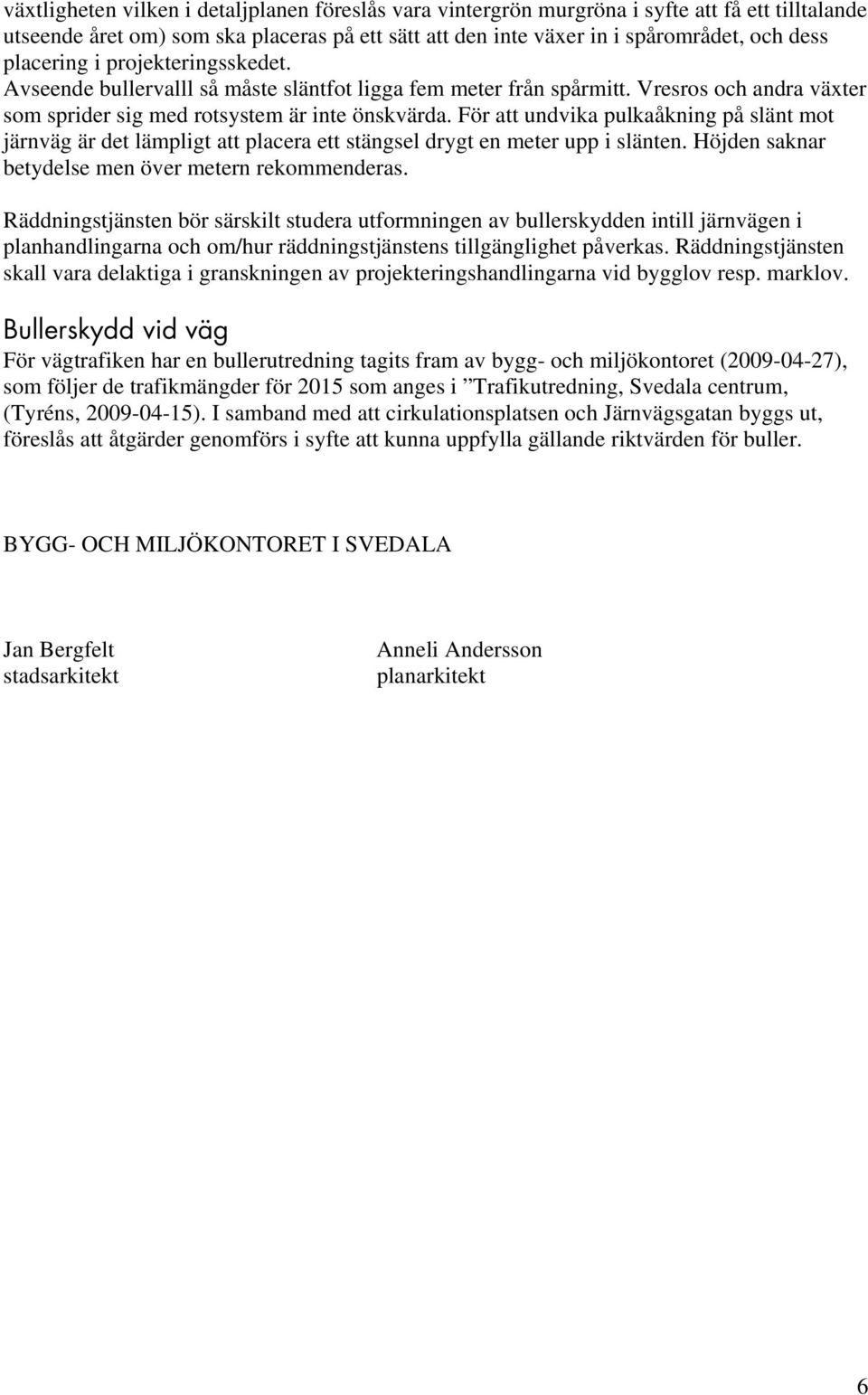 växtligheten vilken i detaljplanen föreslås vara vintergrön murgröna i syfte att få ett tilltalande utseende året om) som ska placeras på ett sätt att den inte växer in i spårområdet, och dess placering i projekteringsskedet. Avseende bullervalll så måste släntfot ligga fem meter från spårmitt. Vresros och andra växter som sprider sig med rotsystem är inte önskvärda. För att undvika pulkaåkning på slänt mot järnväg är det lämpligt att placera ett stängsel drygt en meter upp i slänten. Höjden saknar betydelse men över metern rekommenderas.

Räddningstjänsten bör särskilt studera utformningen av bullerskydden intill järnvägen i planhandlingarna och om/hur räddningstjänstens tillgänglighet påverkas. Räddningstjänsten skall vara delaktiga i granskningen av projekteringshandlingarna vid bygglov resp. marklov.

Bullerskydd vid väg

För vägtrafiken har en bullerutredning tagits fram av bygg- och miljökontoret (2009-04-27), som följer de trafikmängder för 2015 som anges i ”Trafikutredning, Svedala centrum, (Tyréns, 2009-04-15). I samband med att cirkulationsplatsen och Järnvägsgatan byggs ut, föreslås att åtgärder genomförs i syfte att kunna uppfylla gällande riktvärden för buller.

BYGG- OCH MILJÖKONTORET I SVEDALA

Jan Bergfelt
stadsarkitekt

Anneli Andersson
planarkitekt

6